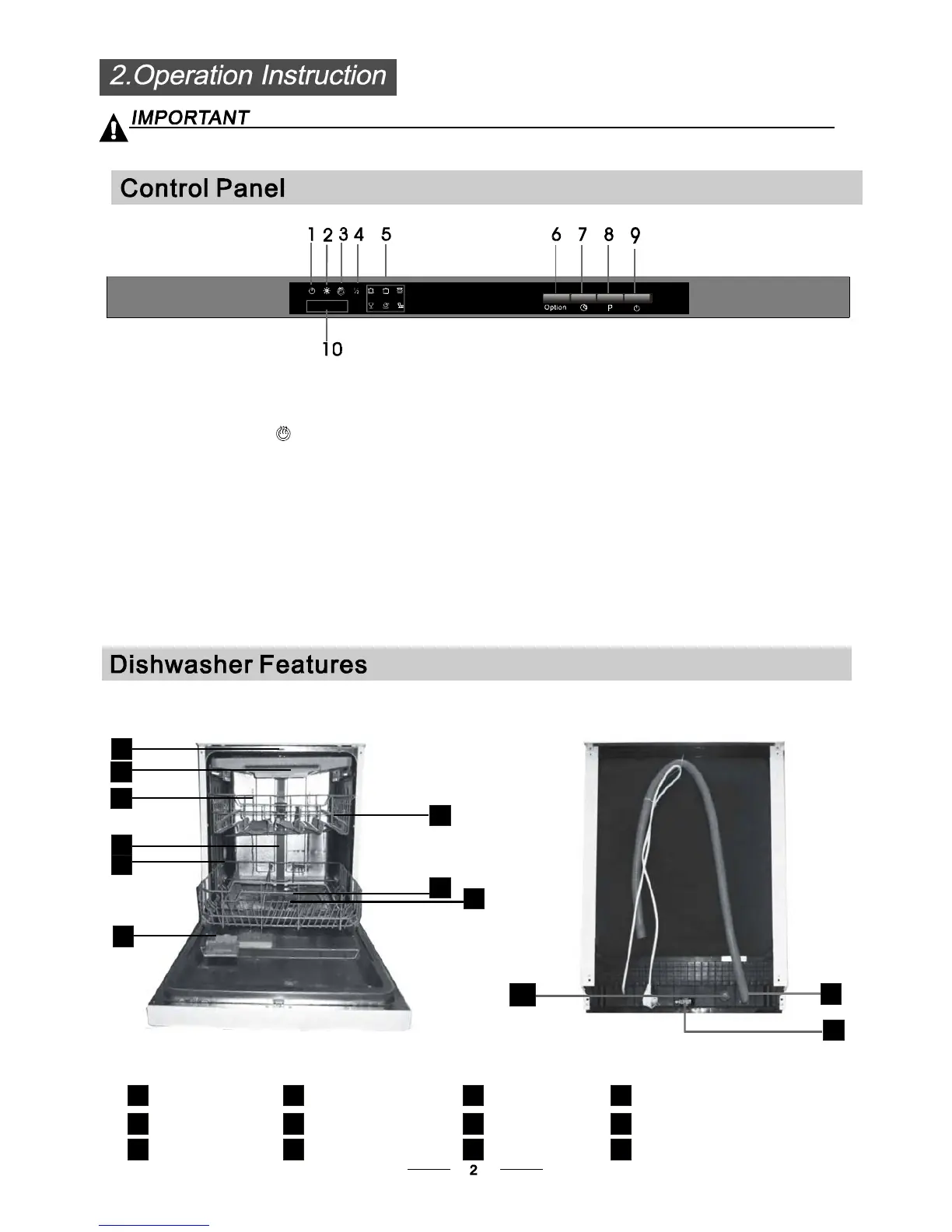 2.Operation Instruction

IMPORTANT

Control Panel

1 2 3 4 5 6 7 8 9

Option P

10

Dishwasher Features

2